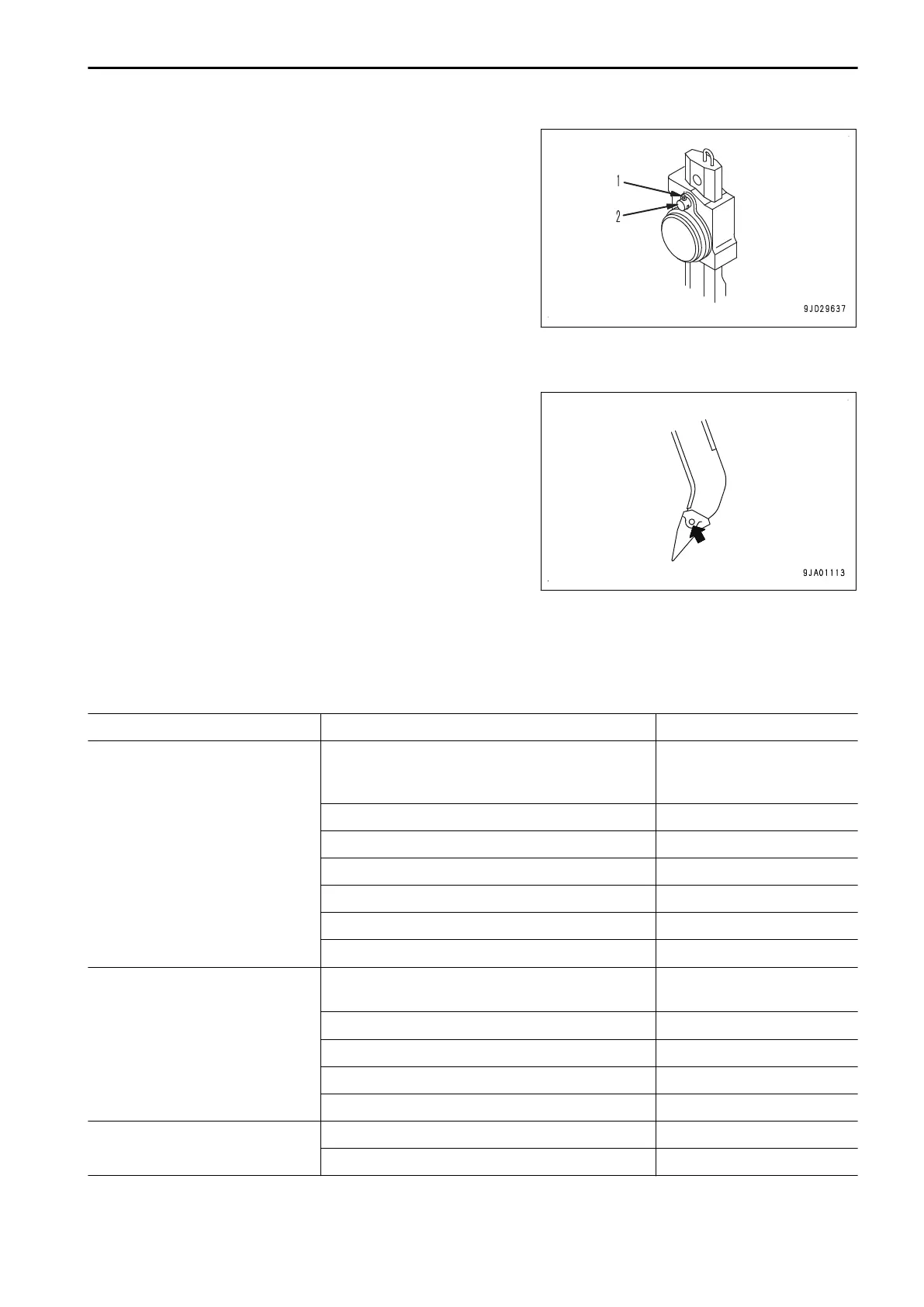 1
2
9JD29637

9JA01113